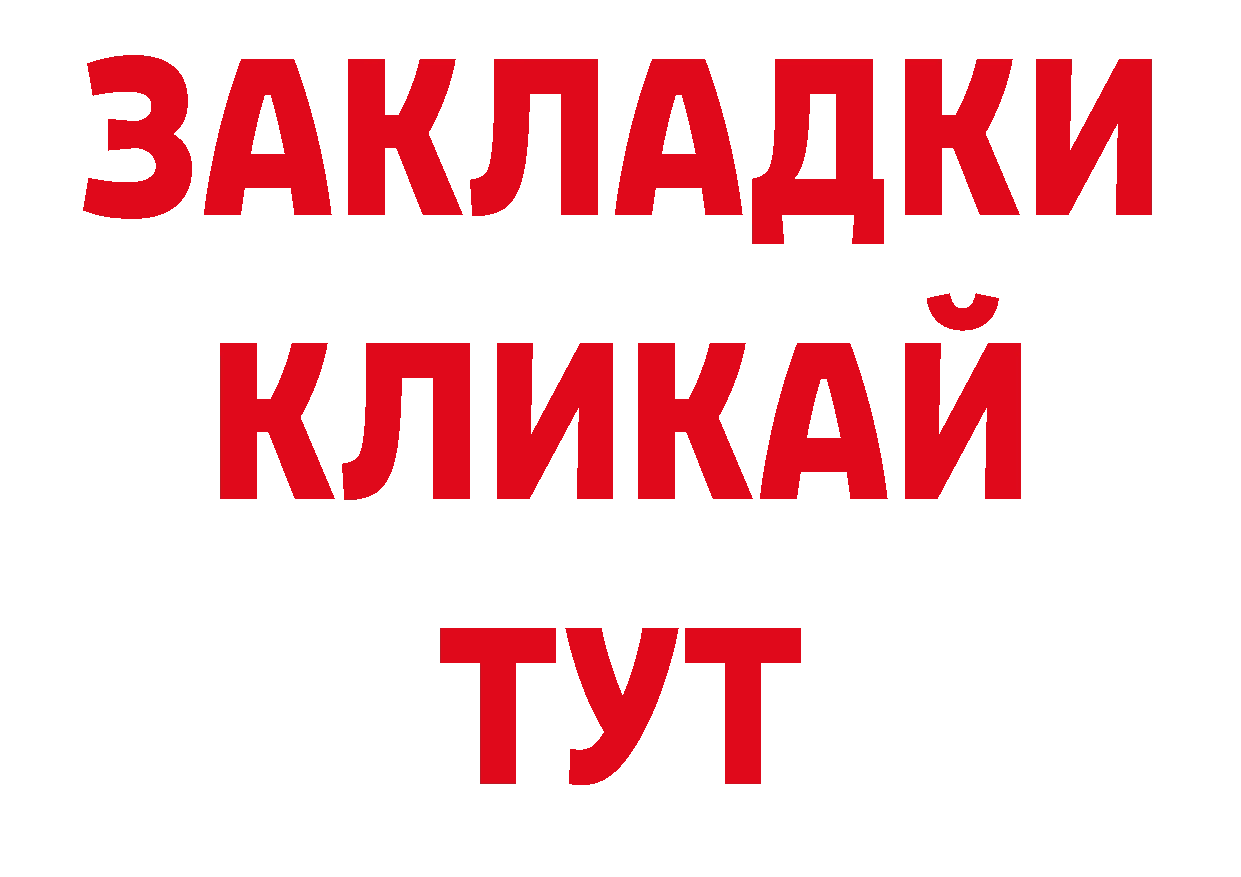 ЗАКЛАДКИ
КЛИКАЙ
ТУТ